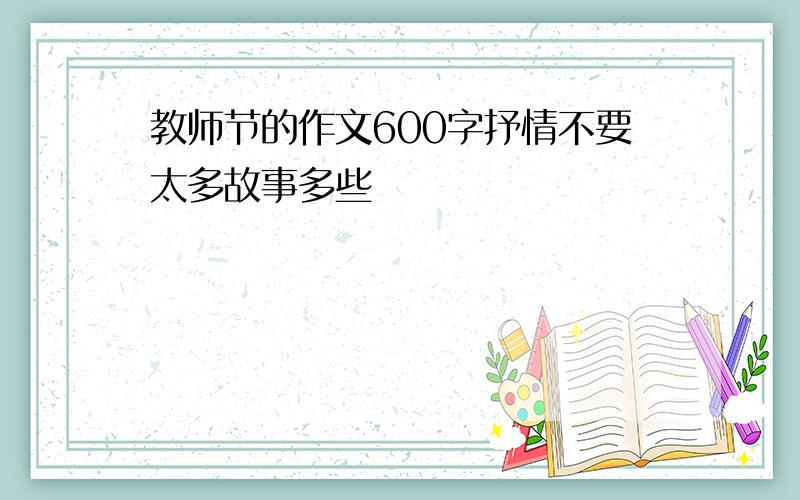 教师节的作文600字抒情不要太多故事多些